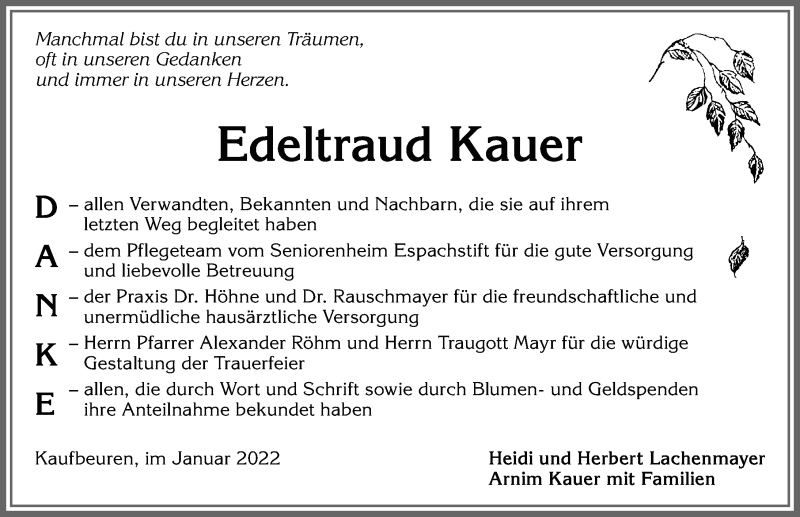 Manchmal bist du in unseren Träumen,
oft in unseren Gedanken
und immer in unseren Herzen.

Edeltraud Kauer

D – allen Verwandten, Bekannten und Nachbarn, die sie auf ihrem letzten Weg begleitet haben

A – dem Pflegeteam vom Seniorenheim Espachstift für die gute Versorgung und liebevolle Betreuung

N – der Praxis Dr. Höhne und Dr. Rauschmayer für die freundschaftliche und unermüdliche hausärztliche Versorgung

K – Herrn Pfarrer Alexander Röhm und Herrn Traugott Mayr für die würdige Gestaltung der Trauerfeier

E – allen, die durch Wort und Schrift sowie durch Blumen- und Geldspenden ihre Anteilnahme bekundet haben

Kaufbeuren, im Januar 2022

Heidi und Herbert Lachenmayer
Arnim Kauer mit Familien